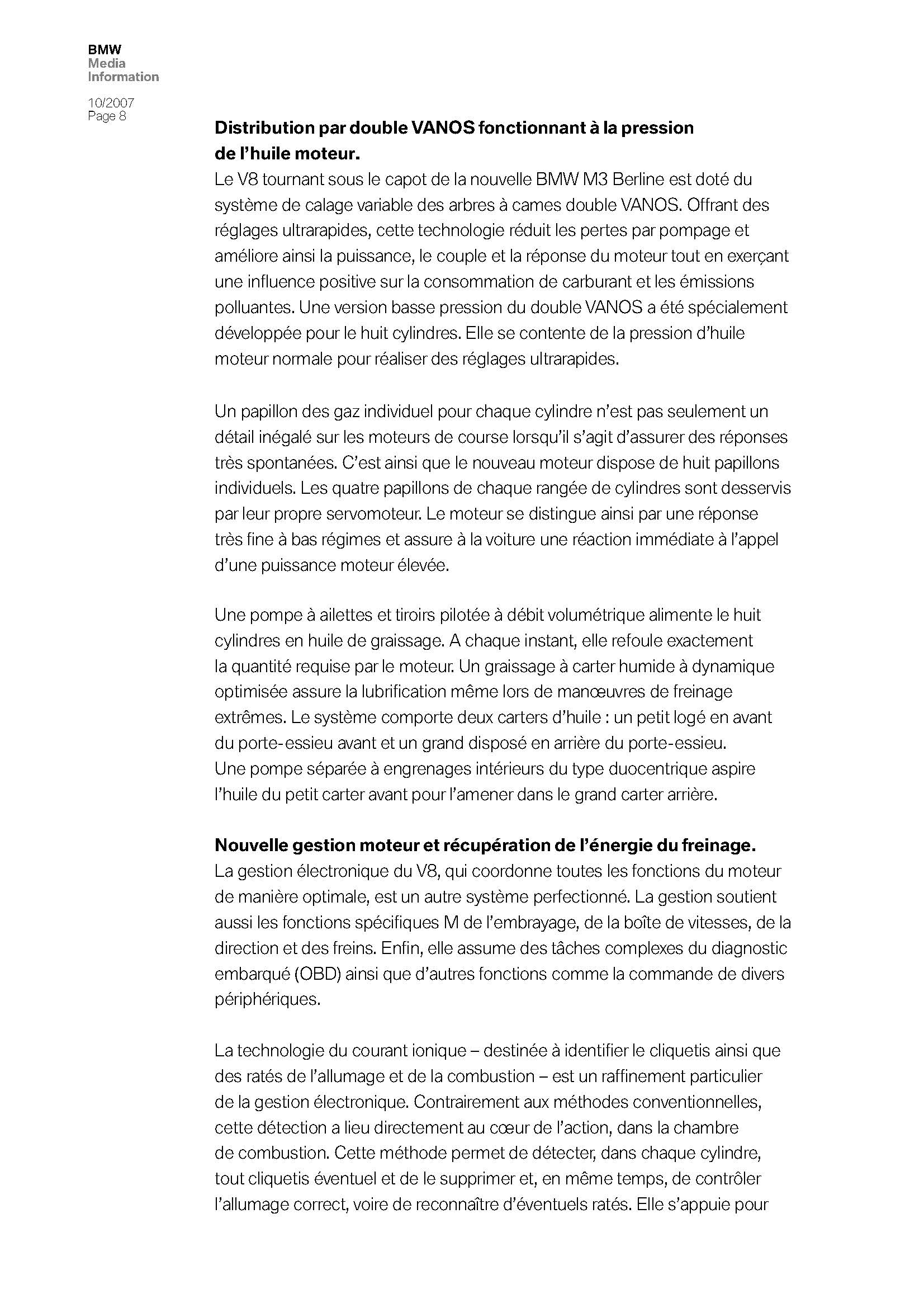 BMW
Media
Information

10/2007
Page 8

**Distribution par double VANOS fonctionnant à la pression de l'huile moteur.**
Le V8 tournant sous le capot de la nouvelle BMW M3 Berline est doté du système de calage variable des arbres à cames double VANOS. Offrant des réglages ultrarapides, cette technologie réduit les pertes par pompage et améliore ainsi la puissance, le couple et la réponse du moteur tout en exerçant une influence positive sur la consommation de carburant et les émissions polluantes. Une version basse pression du double VANOS a été spécialement développée pour le huit cylindres. Elle se contente de la pression d'huile moteur normale pour réaliser des réglages ultrarapides.

Un papillon des gaz individuel pour chaque cylindre n'est pas seulement un détail inégalé sur les moteurs de course lorsqu'il s'agit d'assurer des réponses très spontanées. C'est ainsi que le nouveau moteur dispose de huit papillons individuels. Les quatre papillons de chaque rangée de cylindres sont desservis par leur propre servomoteur. Le moteur se distingue ainsi par une réponse très fine à bas régimes et assure à la voiture une réaction immédiate à l'appel d'une puissance moteur élevée.

Une pompe à ailettes et tiroirs pilotée à débit volumétrique alimente le huit cylindres en huile de graissage. A chaque instant, elle refoule exactement la quantité requise par le moteur. Un graissage à carter humide à dynamique optimisée assure la lubrification même lors de manœuvres de freinage extrêmes. Le système comporte deux carters d'huile : un petit logé en avant du porte-essieu avant et un grand disposé en arrière du porte-essieu. Une pompe séparée à engrenages intérieurs du type duocentrique aspire l'huile du petit carter avant pour l'amener dans le grand carter arrière.

**Nouvelle gestion moteur et récupération de l'énergie du freinage.**
La gestion électronique du V8, qui coordonne toutes les fonctions du moteur de manière optimale, est un autre système perfectionné. La gestion soutient aussi les fonctions spécifiques M de l'embrayage, de la boîte de vitesses, de la direction et des freins. Enfin, elle assume des tâches complexes du diagnostic embarqué (OBD) ainsi que d'autres fonctions comme la commande de divers périphériques.

La technologie du courant ionique – destinée à identifier le cliquetis ainsi que des ratés de l'allumage et de la combustion – est un raffinement particulier de la gestion électronique. Contrairement aux méthodes conventionnelles, cette détection a lieu directement au cœur de l'action, dans la chambre de combustion. Cette méthode permet de détecter, dans chaque cylindre, tout cliquetis éventuel et de le supprimer et, en même temps, de contrôler l'allumage correct, voire de reconnaître d'éventuels ratés. Elle s'appuie pour